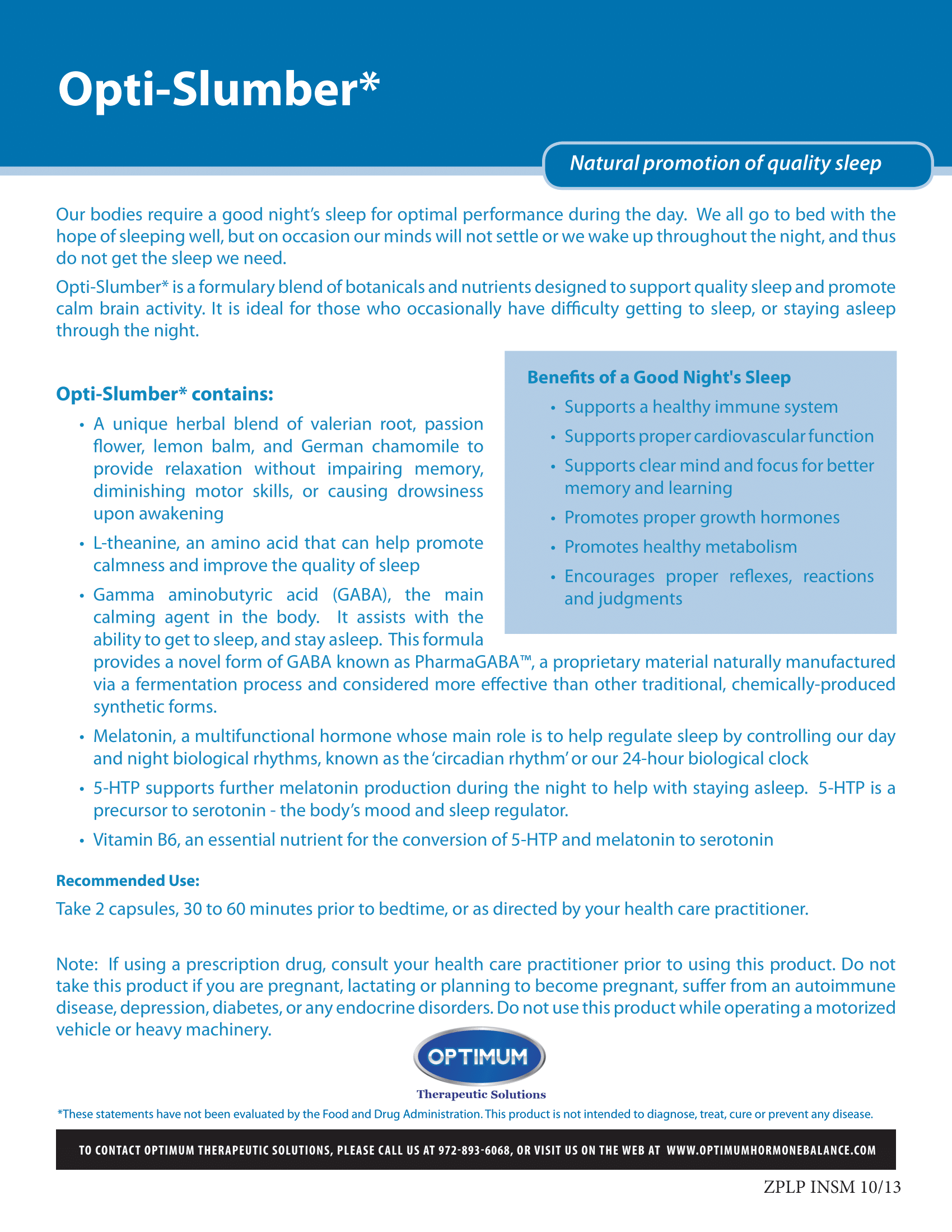 Opti-Slumber*

Natural promotion of quality sleep

Our bodies require a good night's sleep for optimal performance during the day. We all go to bed with the hope of sleeping well, but on occasion our minds will not settle or we wake up throughout the night, and thus do not get the sleep we need.

Opti-Slumber* is a formulary blend of botanicals and nutrients designed to support quality sleep and promote calm brain activity. It is ideal for those who occasionally have difficulty getting to sleep, or staying asleep through the night.

Opti-Slumber* contains:

• A unique herbal blend of valerian root, passion flower, lemon balm, and German chamomile to provide relaxation without impairing memory, diminishing motor skills, or causing drowsiness upon awakening

• L-theanine, an amino acid that can help promote calmness and improve the quality of sleep

• Gamma aminobutyric acid (GABA), the main calming agent in the body. It assists with the ability to get to sleep, and stay asleep. This formula provides a novel form of GABA known as PharmaGABA™, a proprietary material naturally manufactured via a fermentation process and considered more effective than other traditional, chemically-produced synthetic forms.

• Melatonin, a multifunctional hormone whose main role is to help regulate sleep by controlling our day and night biological rhythms, known as the 'circadian rhythm' or our 24-hour biological clock

• 5-HTP supports further melatonin production during the night to help with staying asleep. 5-HTP is a precursor to serotonin - the body's mood and sleep regulator.

• Vitamin B6, an essential nutrient for the conversion of 5-HTP and melatonin to serotonin

Benefits of a Good Night's Sleep

• Supports a healthy immune system
• Supports proper cardiovascular function
• Supports clear mind and focus for better memory and learning
• Promotes proper growth hormones
• Promotes healthy metabolism
• Encourages proper reflexes, reactions and judgments

Recommended Use:

Take 2 capsules, 30 to 60 minutes prior to bedtime, or as directed by your health care practitioner.

Note: If using a prescription drug, consult your health care practitioner prior to using this product. Do not take this product if you are pregnant, lactating or planning to become pregnant, suffer from an autoimmune disease, depression, diabetes, or any endocrine disorders. Do not use this product while operating a motorized vehicle or heavy machinery.

OPTIMUM
Therapeutic Solutions

*These statements have not been evaluated by the Food and Drug Administration. This product is not intended to diagnose, treat, cure or prevent any disease.

TO CONTACT OPTIMUM THERAPEUTIC SOLUTIONS, PLEASE CALL US AT 972-893-6068, OR VISIT US ON THE WEB AT WWW.OPTIMUMHORMONEBALANCE.COM

ZPLP INSM 10/13